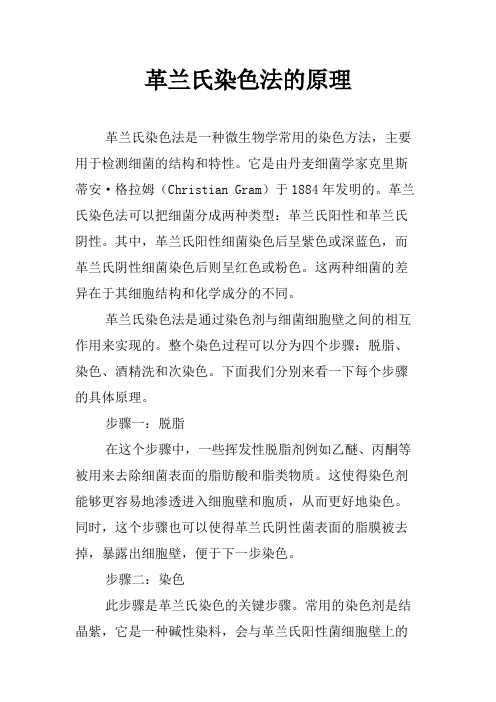 革兰氏染色法的原理

革兰氏染色法是一种微生物学常用的染色方法，主要用于检测细菌的结构和特性。它是由丹麦细菌学家克里斯蒂安·格拉姆（Christian Gram）于1884年发明的。革兰氏染色法可以把细菌分成两种类型：革兰氏阳性和革兰氏阴性。其中，革兰氏阳性细菌染色后呈紫色或深蓝色，而革兰氏阴性细菌染色后则呈红色或粉色。这两种细菌的差异在于其细胞结构和化学成分的不同。

革兰氏染色法是通过染色剂与细菌细胞壁之间的相互作用来实现的。整个染色过程可以分为四个步骤：脱脂、染色、酒精洗和次染色。下面我们分别来看一下每个步骤的具体原理。

步骤一：脱脂

在这个步骤中，一些挥发性脱脂剂例如乙醚、丙酮等被用来去除细菌表面的脂肪酸和脂类物质。这使得染色剂能够更容易地渗透进入细胞壁和胞质，从而更好地染色。同时，这个步骤也可以使得革兰氏阴性菌表面的脂膜被去掉，暴露出细胞壁，便于下一步染色。

步骤二：染色

此步骤是革兰氏染色的关键步骤。常用的染色剂是结晶紫，它是一种碱性染料，会与革兰氏阳性菌细胞壁上的